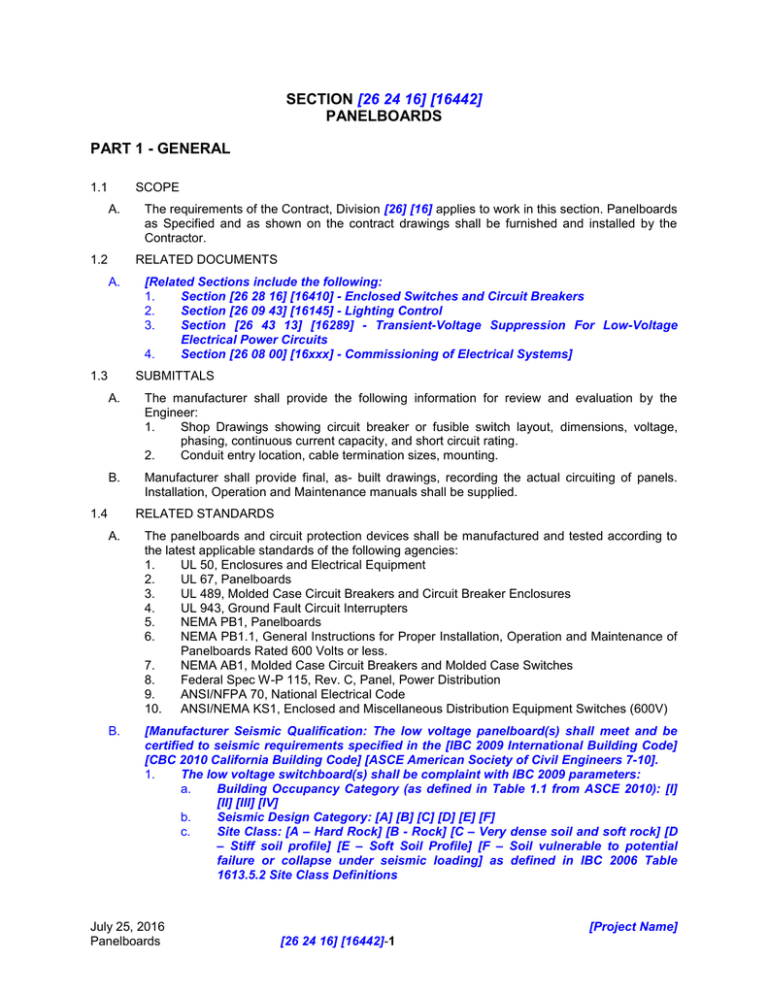 SECTION [26 24 16] [16442]
PANELBOARDS

PART 1 - GENERAL

1.1 SCOPE

A. The requirements of the Contract, Division [26] [16] applies to work in this section. Panelboards as Specified and as shown on the contract drawings shall be furnished and installed by the Contractor.

1.2 RELATED DOCUMENTS

A. [Related Sections include the following:
1. Section [26 28 16] [16410] - Enclosed Switches and Circuit Breakers
2. Section [26 09 43] [16145] - Lighting Control
3. Section [26 43 13] [16289] - Transient-Voltage Suppression For Low-Voltage Electrical Power Circuits
4. Section [26 08 00] [16xxx] - Commissioning of Electrical Systems]

1.3 SUBMITTALS

A. The manufacturer shall provide the following information for review and evaluation by the Engineer:
1. Shop Drawings showing circuit breaker or fusible switch layout, dimensions, voltage, phasing, continuous current capacity, and short circuit rating.
2. Conduit entry location, cable termination sizes, mounting.

B. Manufacturer shall provide final, as- built drawings, recording the actual circuiting of panels. Installation, Operation and Maintenance manuals shall be supplied.

1.4 RELATED STANDARDS

A. The panelboards and circuit protection devices shall be manufactured and tested according to the latest applicable standards of the following agencies:
1. UL 50, Enclosures and Electrical Equipment
2. UL 67, Panelboards
3. UL 489, Molded Case Circuit Breakers and Circuit Breaker Enclosures
4. UL 943, Ground Fault Circuit Interrupters
5. NEMA PB1, Panelboards
6. NEMA PB1.1, General Instructions for Proper Installation, Operation and Maintenance of Panelboards Rated 600 Volts or less.
7. NEMA AB1, Molded Case Circuit Breakers and Molded Case Switches
8. Federal Spec W-P 115, Rev. C, Panel, Power Distribution
9. ANSI/NFPA 70, National Electrical Code
10. ANSI/NEMA KS1, Enclosed and Miscellaneous Distribution Equipment Switches (600V)

B. [Manufacturer Seismic Qualification: The low voltage panelboard(s) shall meet and be certified to seismic requirements specified in the [IBC 2009 International Building Code] [CBC 2010 California Building Code] [ASCE American Society of Civil Engineers 7-10].
1. The low voltage switchboard(s) shall be complaint with IBC 2009 parameters:
a. Building Occupancy Category (as defined in Table 1.1 from ASCE 2010): [I] [II] [III] [IV]
b. Seismic Design Category: [A] [B] [C] [D] [E] [F]
c. Site Class: [A – Hard Rock] [B - Rock] [C – Very dense soil and soft rock] [D – Stiff soil profile] [E – Soft Soil Profile] [F – Soil vulnerable to potential failure or collapse under seismic loading] as defined in IBC 2006 Table 1613.5.2 Site Class Definitions

July 25, 2016
Panelboards
[26 24 16] [16442]-1
[Project Name]